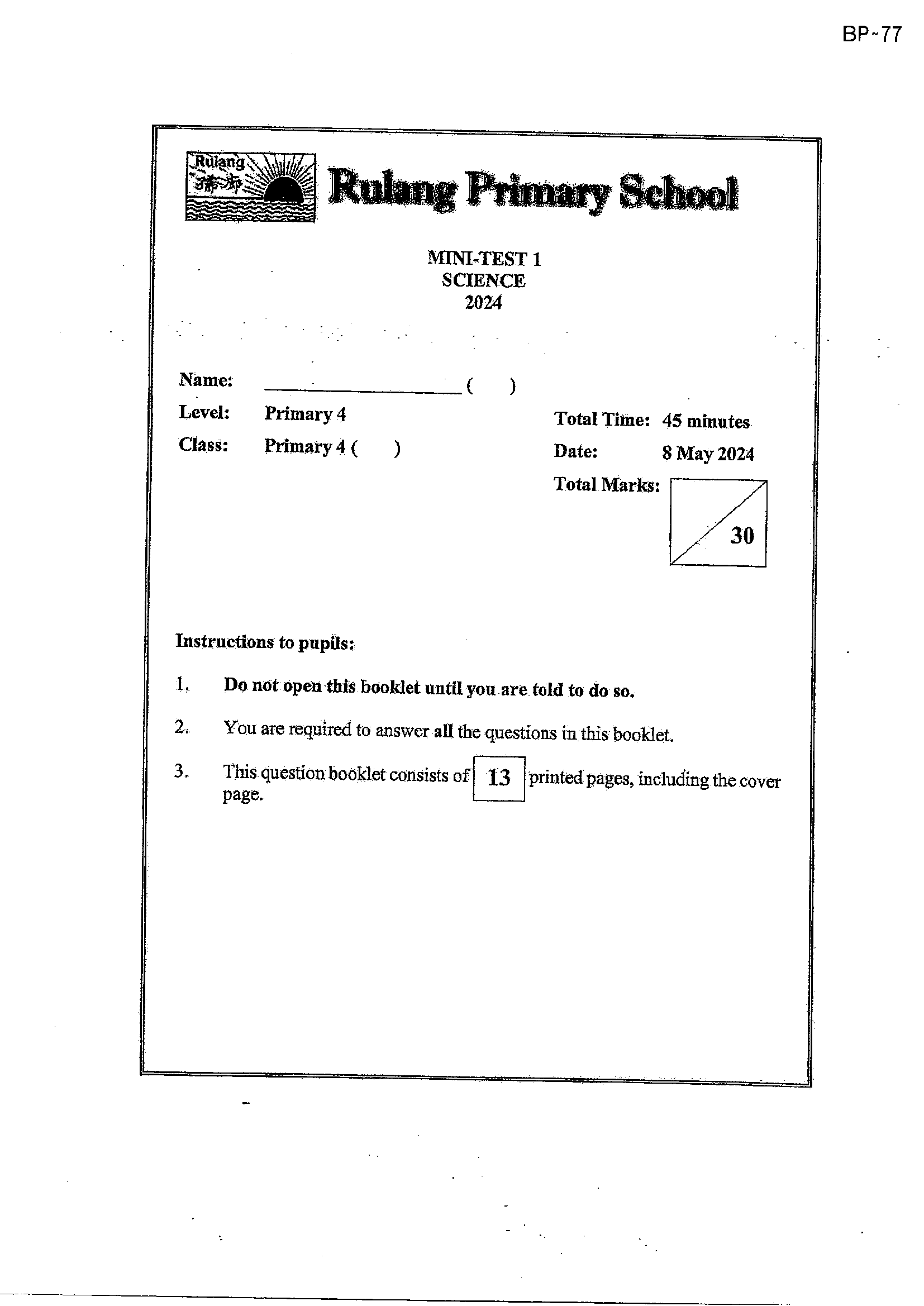 BP-77

Rulang

Rulang Primary School

MINI-TEST 1
SCIENCE
2024

Name: ____ (     )
Level: Primary 4
Class: Primary 4 (     )

Total Time: 45 minutes
Date: 8 May 2024
Total Marks:
30

Instructions to pupils:

1. Do not open this booklet until you are told to do so.

2. You are required to answer all the questions in this booklet.

3. This question booklet consists of 13 printed pages, including the cover page.